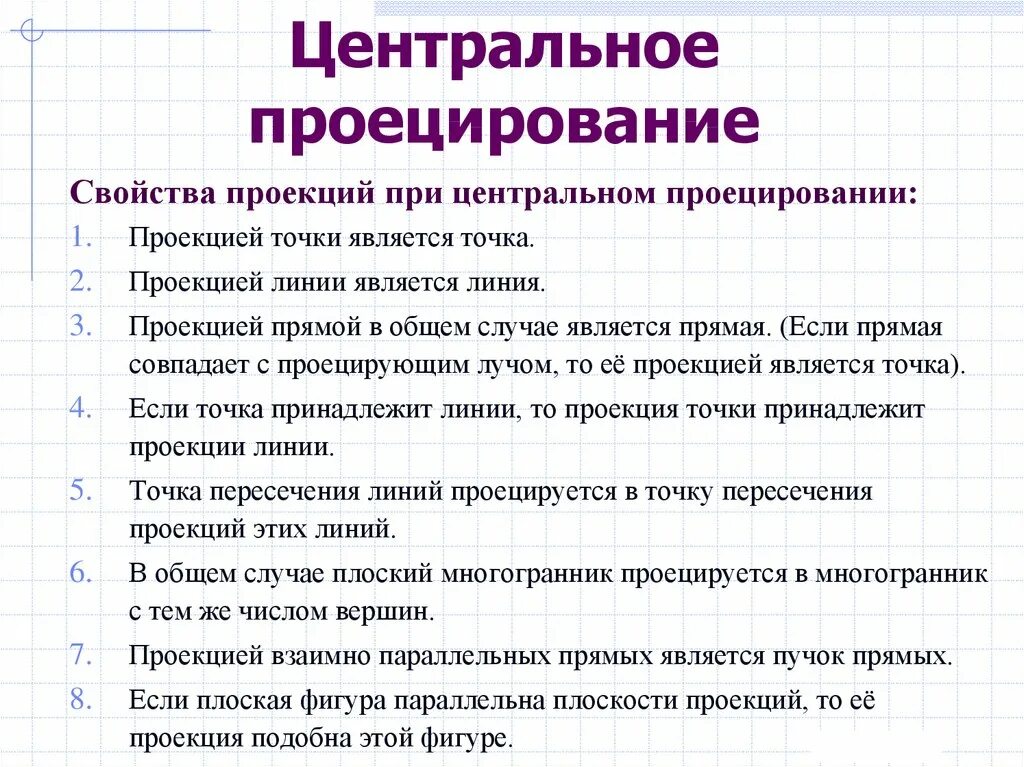 Центральное проецирование

Свойства проекций при центральном проецировании:

1. Проекцией точки является точка.
2. Проекцией линии является линия.
3. Проекцией прямой в общем случае является прямая. (Если прямая совпадает с проецирующим лучом, то её проекцией является точка).
4. Если точка принадлежит линии, то проекция точки принадлежит проекции линии.
5. Точка пересечения линий проецируется в точку пересечения проекций этих линий.
6. В общем случае плоский многогранник проецируется в многогранник с тем же числом вершин.
7. Проекцией взаимно параллельных прямых является пучок прямых.
8. Если плоская фигура параллельна плоскости проекций, то её проекция подобна этой фигуре.